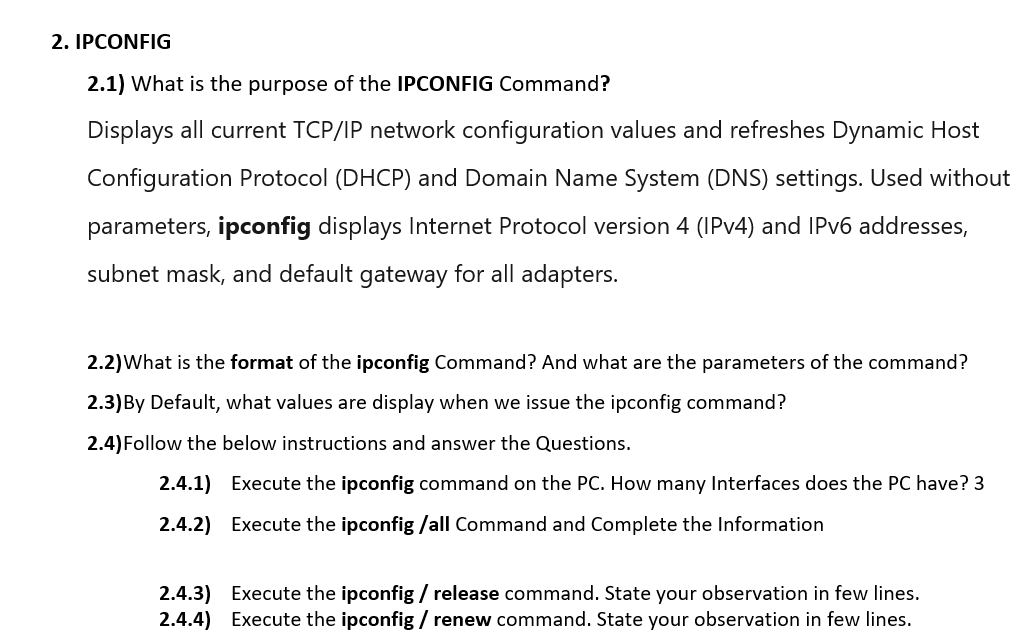 2. IPCONFIG

2.1) What is the purpose of the IPCONFIG Command?

Displays all current TCP/IP network configuration values and refreshes Dynamic Host Configuration Protocol (DHCP) and Domain Name System (DNS) settings. Used without parameters, ipconfig displays Internet Protocol version 4 (IPv4) and IPv6 addresses, subnet mask, and default gateway for all adapters.

2.2)What is the format of the ipconfig Command? And what are the parameters of the command?

2.3)By Default, what values are display when we issue the ipconfig command?

2.4)Follow the below instructions and answer the Questions.

2.4.1) Execute the ipconfig command on the PC. How many Interfaces does the PC have? 3

2.4.2) Execute the ipconfig /all Command and Complete the Information

2.4.3) Execute the ipconfig / release command. State your observation in few lines.

2.4.4) Execute the ipconfig / renew command. State your observation in few lines.